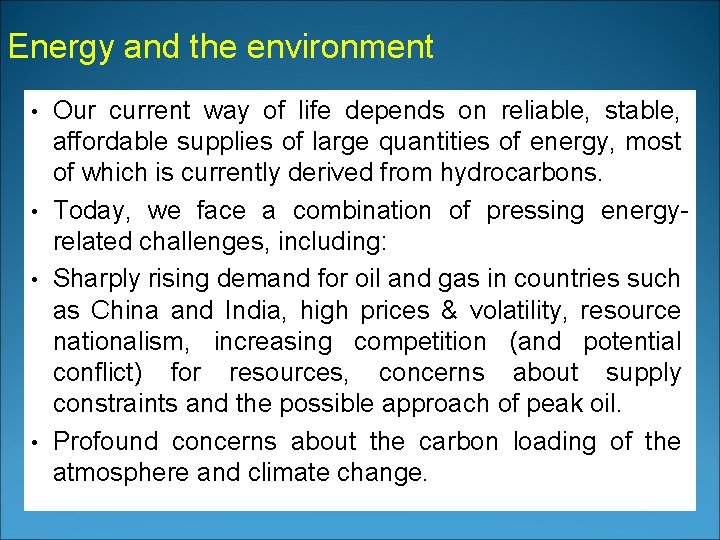 Energy and the environment

• Our current way of life depends on reliable, stable, affordable supplies of large quantities of energy, most of which is currently derived from hydrocarbons.

• Today, we face a combination of pressing energy-related challenges, including:

• Sharply rising demand for oil and gas in countries such as China and India, high prices & volatility, resource nationalism, increasing competition (and potential conflict) for resources, concerns about supply constraints and the possible approach of peak oil.

• Profound concerns about the carbon loading of the atmosphere and climate change.